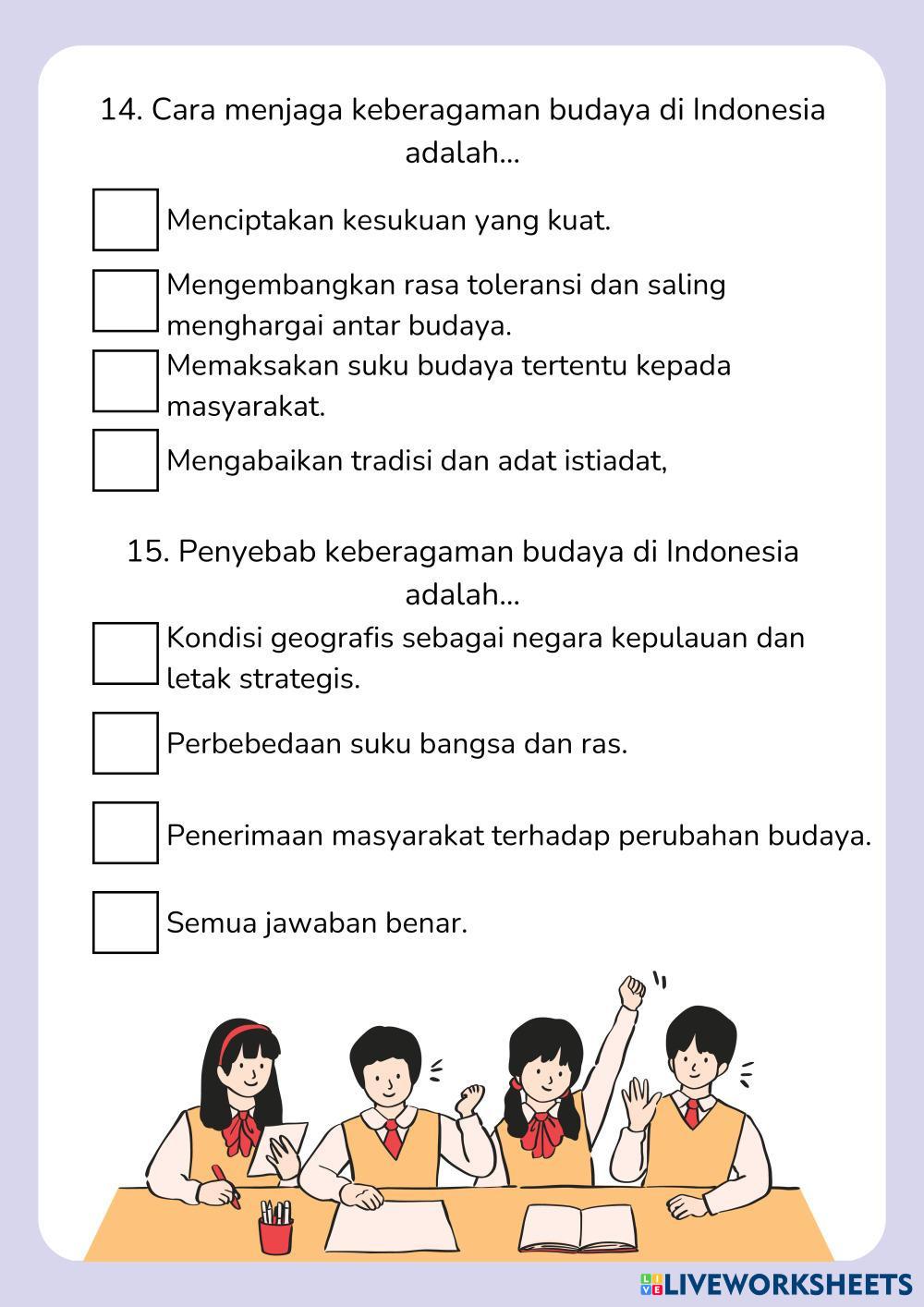 14. Cara menjaga keberagaman budaya di Indonesia adalah...

Menciptakan kesukuan yang kuat.

Mengembangkan rasa toleransi dan saling menghargai antar budaya.

Memaksakan suku budaya tertentu kepada masyarakat.

Mengabaikan tradisi dan adat istiadat,

15. Penyebab keberagaman budaya di Indonesia adalah...

Kondisi geografis sebagai negara kepulauan dan letak strategis.

Perbebedaan suku bangsa dan ras.

Penerimaan masyarakat terhadap perubahan budaya.

Semua jawaban benar.

LIVEWORKSHEETS